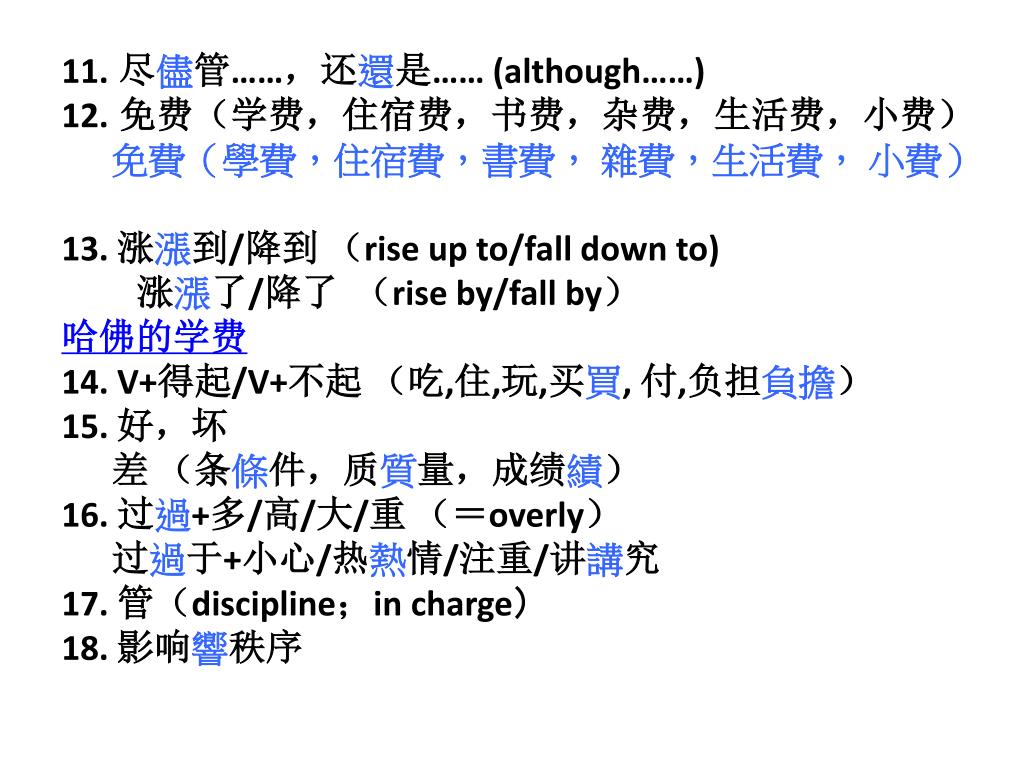 11. 尽儘管……，还還是…… (although……)
12. 免费（学费，住宿费，书费，杂费，生活费，小费）
免費（學費，住宿費，書費， 雜費，生活費， 小費）

13. 涨漲到/降到 （rise up to/fall down to)
涨漲了/降了 （rise by/fall by）
哈佛的学费
14. V+得起/V+不起 （吃,住,玩,买買, 付,负担負擔）
15. 好，坏
差 （条條件，质質量，成绩績）
16. 过過+多/高/大/重 （＝overly）
过過于+小心/热熱情/注重/讲講究
17. 管（discipline；in charge）
18. 影响響秩序